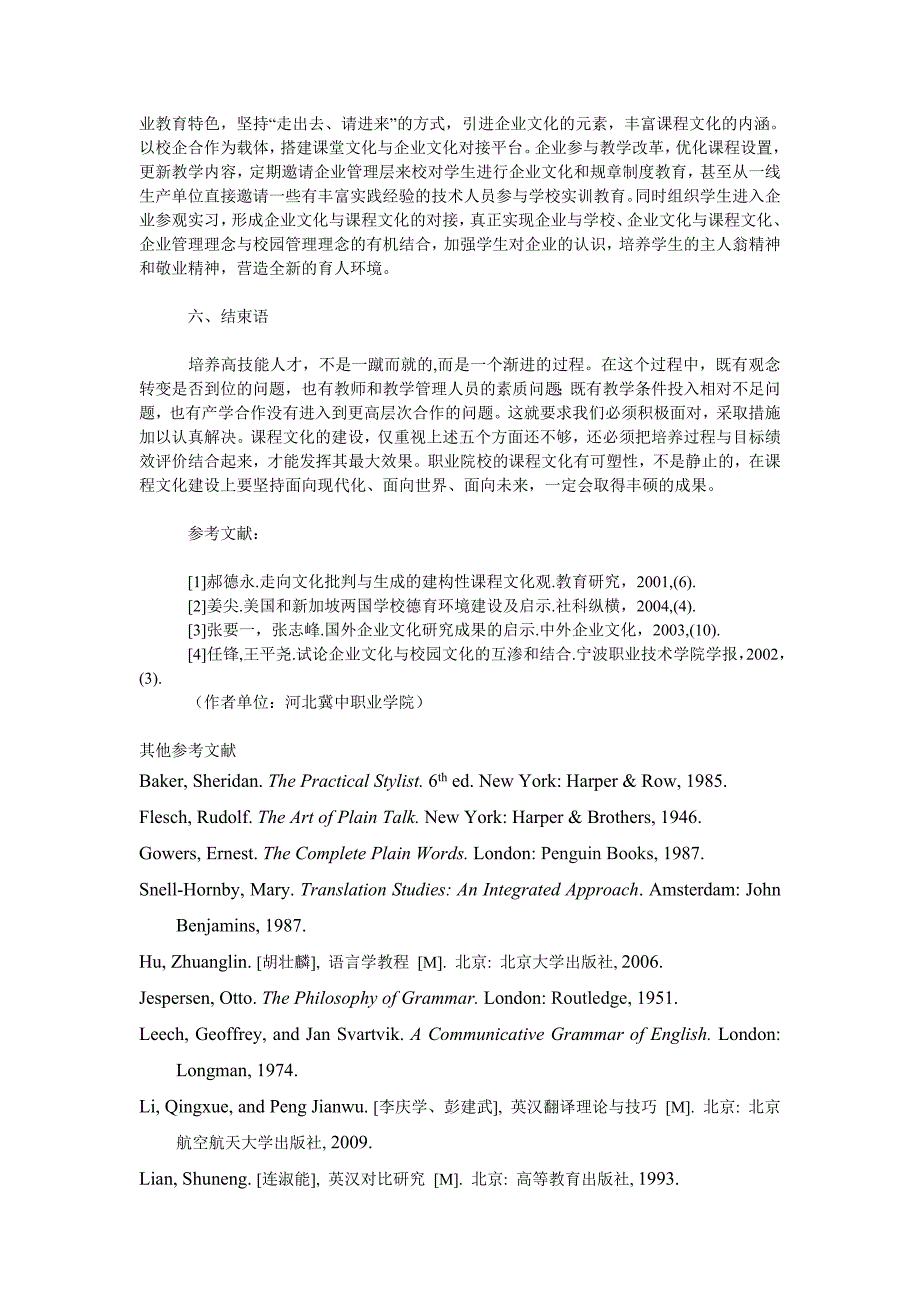 业教育特色，坚持“走出去、请进来”的方式，引进企业文化的元素，丰富课程文化的内涵。以校企合作为载体，搭建课堂文化与企业文化对接平台。企业参与教学改革，优化课程设置，更新教学内容，定期邀请企业管理层来校对学生进行企业文化和规章制度教育，甚至从一线生产单位直接邀请一些有丰富实践经验的技术人员参与学校实训教育。同时组织学生进入企业参观实习，形成企业文化与课程文化的对接，真正实现企业与学校、企业文化与课程文化、企业管理理念与校园管理理念的有机结合，加强学生对企业的认识，培养学生的主人翁精神和敬业精神，营造全新的育人环境。

六、结束语

培养高技能人才，不是一蹴而就的,而是一个渐进的过程。在这个过程中，既有观念转变是否到位的问题，也有教师和教学管理人员的素质问题 既有教学条件投入相对不足问题，也有产学合作没有进入到更高层次合作的问题。这就要求我们必须积极面对，采取措施加以认真解决。课程文化的建设，仅重视上述五个方面还不够，还必须把培养过程与目标绩效评价结合起来，才能发挥其最大效果。职业院校的课程文化有可塑性，不是静止的，在课程文化建设上要坚持面向现代化、面向世界、面向未来，一定会取得丰硕的成果。

参考文献：

[1]郝德永.走向文化批判与生成的建构性课程文化观.教育研究，2001,(6).
[2]姜尖.美国和新加坡两国学校德育环境建设及启示.社科纵横，2004,(4).
[3]张要一，张志峰.国外企业文化研究成果的启示.中外企业文化，2003,(10).
[4]任锋,王平尧.试论企业文化与校园文化的互渗和结合.宁波职业技术学院学报，2002,(3).
（作者单位：河北冀中职业学院）

其他参考文献
Baker, Sheridan. The Practical Stylist. 6$^{th}$ ed. New York: Harper & Row, 1985.
Flesch, Rudolf. The Art of Plain Talk. New York: Harper & Brothers, 1946.
Gowers, Ernest. The Complete Plain Words. London: Penguin Books, 1987.
Snell-Hornby, Mary. Translation Studies: An Integrated Approach. Amsterdam: John Benjamins, 1987.
Hu, Zhuanglin. [胡壮麟], 语言学教程 [M]. 北京: 北京大学出版社, 2006.
Jespersen, Otto. The Philosophy of Grammar. London: Routledge, 1951.
Leech, Geoffrey, and Jan Svartvik. A Communicative Grammar of English. London: Longman, 1974.
Li, Qingxue, and Peng Jianwu. [李庆学、彭建武], 英汉翻译理论与技巧 [M]. 北京: 北京航空航天大学出版社, 2009.
Lian, Shuneng. [连淑能], 英汉对比研究 [M]. 北京: 高等教育出版社, 1993.